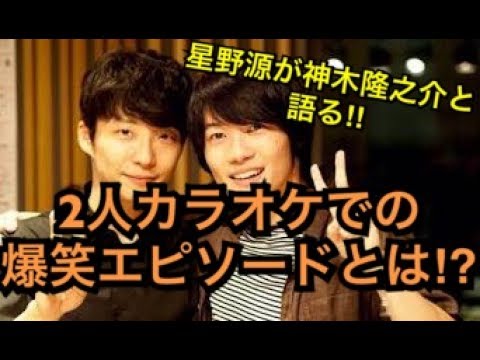 星野源が神木隆之介と語る!!

2人カラオケでの爆笑エピソードとは!?